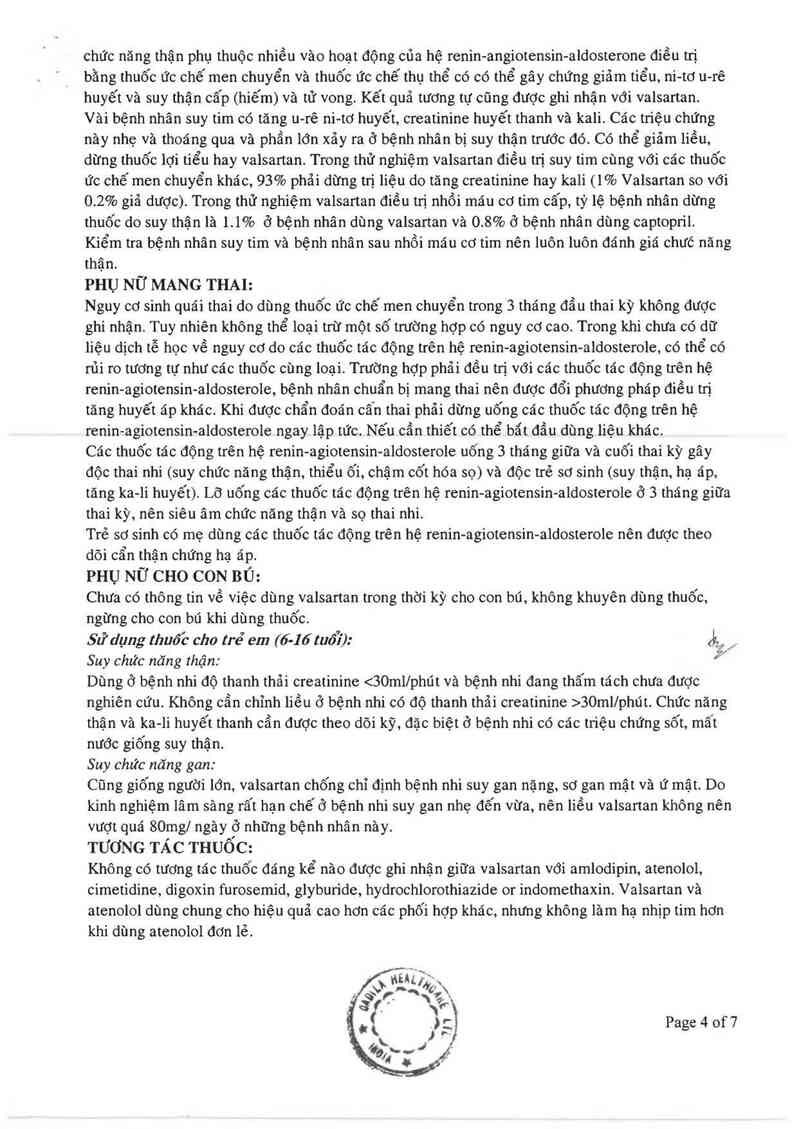 chức năng thận phụ thuộc nhiều vào hoạt động của hệ renin-angiotensin-aldosterone điều trị bằng thuốc ức chế men chuyển và thuốc ức chế thụ thể có có thể gây chứng giảm tiểu, ni-tơ u-rê huyết và suy thận cấp (hiếm) và tử vong. Kết quả tương tự cũng được ghi nhận với valsartan. Vài bệnh nhân suy tim có tăng u-rê ni-tơ huyết, creatinine huyết thanh và kali. Các triệu chứng này nhẹ và thoáng qua và phần lớn xảy ra ở bệnh nhân bị suy thận trước đó. Có thể giảm liều, dừng thuốc lợi tiểu hay valsartan. Trong thử nghiệm valsartan điều trị suy tim cùng với các thuốc ức chế men chuyển khác, 93% phải dừng trị liệu do tăng creatinine hay kali (1% Valsartan so với 0.2% giả dược). Trong thử nghiệm valsartan điều trị nhồi máu cơ tim cấp, tỷ lệ bệnh nhân dừng thuốc do suy thận là 1.1% ở bệnh nhân dùng valsartan và 0.8% ở bệnh nhân dùng captopril. Kiểm tra bệnh nhân suy tim và bệnh nhân sau nhồi máu cơ tim nên luôn luôn đánh giá chức năng thận.

PHỤ NỮ MANG THAI:
Nguy cơ sinh quái thai do dùng thuốc ức chế men chuyển trong 3 tháng đầu thai kỳ không được ghi nhận. Tuy nhiên không thể loại trừ một số trường hợp có nguy cơ cao. Trong khi chưa có dữ liệu dịch tễ học về nguy cơ do các thuốc tác động trên hệ renin-agiotensin-aldosterole, có thể có rủi ro tương tự như các thuốc cùng loại. Trường hợp phải điều trị với các thuốc tác động trên hệ renin-agiotensin-aldosterole, bệnh nhân chuẩn bị mang thai nên được đổi phương pháp điều trị tăng huyết áp khác. Khi được chẩn đoán cần thai phải dừng uống các thuốc tác động trên hệ renin-agiotensin-aldosterole ngay lập tức. Nếu cần thiết có thể bắt đầu dùng liệu khác.
Các thuốc tác động trên hệ renin-agiotensin-aldosterole uống 3 tháng giữa và cuối thai kỳ gây độc thai nhi (suy chức năng thận, thiểu ối, chậm cốt hóa sọ) và độc trẻ sơ sinh (suy thận, hạ áp, tăng ka-li huyết). Lỡ uống các thuốc tác động trên hệ renin-agiotensin-aldosterole ở 3 tháng giữa thai kỳ, nên siêu âm chức năng thận và sọ thai nhi.
Trẻ sơ sinh có mẹ dùng các thuốc tác động trên hệ renin-agiotensin-aldosterole nên được theo dõi cẩn thận chứng hạ áp.

PHỤ NỮ CHO CON BÚ:
Chưa có thông tin về việc dùng valsartan trong thời kỳ cho con bú, không khuyên dùng thuốc, ngừng cho con bú khi dùng thuốc.

Sử dụng thuốc cho trẻ em (6-16 tuổi):
Suy chức năng thận:
Dùng ở bệnh nhi độ thanh thải creatinine <30ml/phút và bệnh nhi đang thẩm tách chưa được nghiên cứu. Không cần chỉnh liều ở bệnh nhi có độ thanh thải creatinine >30ml/phút. Chức năng thận và ka-li huyết thanh cần được theo dõi kỹ, đặc biệt ở bệnh nhi có các triệu chứng sốt, mất nước giống suy thận.
Suy chức năng gan:
Cũng giống người lớn, valsartan chống chỉ định bệnh nhi suy gan nặng, sơ gan mật và ứ mật. Do kinh nghiệm lâm sàng rất hạn chế ở bệnh nhi suy gan nhẹ đến vừa, nên liều valsartan không nên vượt quá 80mg/ ngày ở những bệnh nhân này.

TƯƠNG TÁC THUỐC:
Không có tương tác thuốc đáng kể nào được ghi nhận giữa valsartan với amlodipin, atenolol, cimetidine, digoxin furosemid, glyburide, hydrochlorothiazide or indomethaxin. Valsartan và atenolol dùng chung cho hiệu quả cao hơn các phối hợp khác, nhưng không làm hạ nhịp tim hơn khi dùng atenolol đơn lẻ.

CADILA HEALTHCARE LTD. INDIA

Page 4 of 7